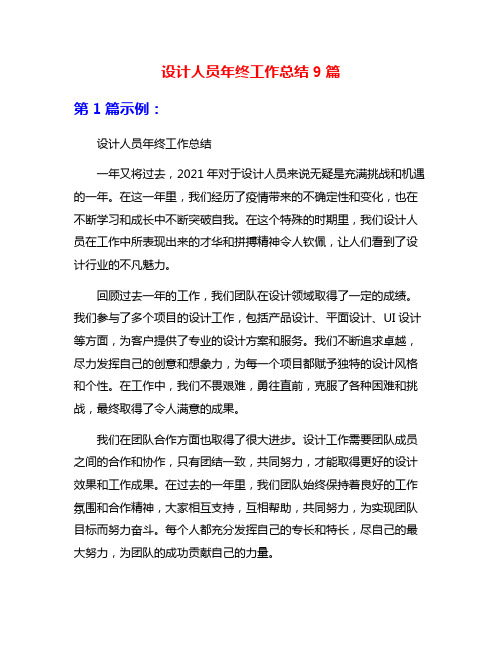 设计人员年终工作总结 9 篇

第 1 篇示例：

设计人员年终工作总结

一年又将过去，2021 年对于设计人员来说无疑是充满挑战和机遇的一年。在这一年里，我们经历了疫情带来的不确定性和变化，也在不断学习和成长中不断突破自我。在这个特殊的时期里，我们设计人员在工作中所表现出来的才华和拼搏精神令人钦佩，让人们看到了设计行业的不凡魅力。

回顾过去一年的工作，我们团队在设计领域取得了一定的成绩。我们参与了多个项目的设计工作，包括产品设计、平面设计、UI 设计等方面，为客户提供了专业的设计方案和服务。我们不断追求卓越，尽力发挥自己的创意和想象力，为每一个项目都赋予独特的设计风格和个性。在工作中，我们不畏艰难，勇往直前，克服了各种困难和挑战，最终取得了令人满意的成果。

我们在团队合作方面也取得了很大进步。设计工作需要团队成员之间的合作和协作，只有团结一致，共同努力，才能取得更好的设计效果和工作成果。在过去的一年里，我们团队始终保持着良好的工作氛围和合作精神，大家相互支持，互相帮助，共同努力，为实现团队目标而努力奋斗。每个人都充分发挥自己的专长和特长，尽自己的最大努力，为团队的成功贡献自己的力量。